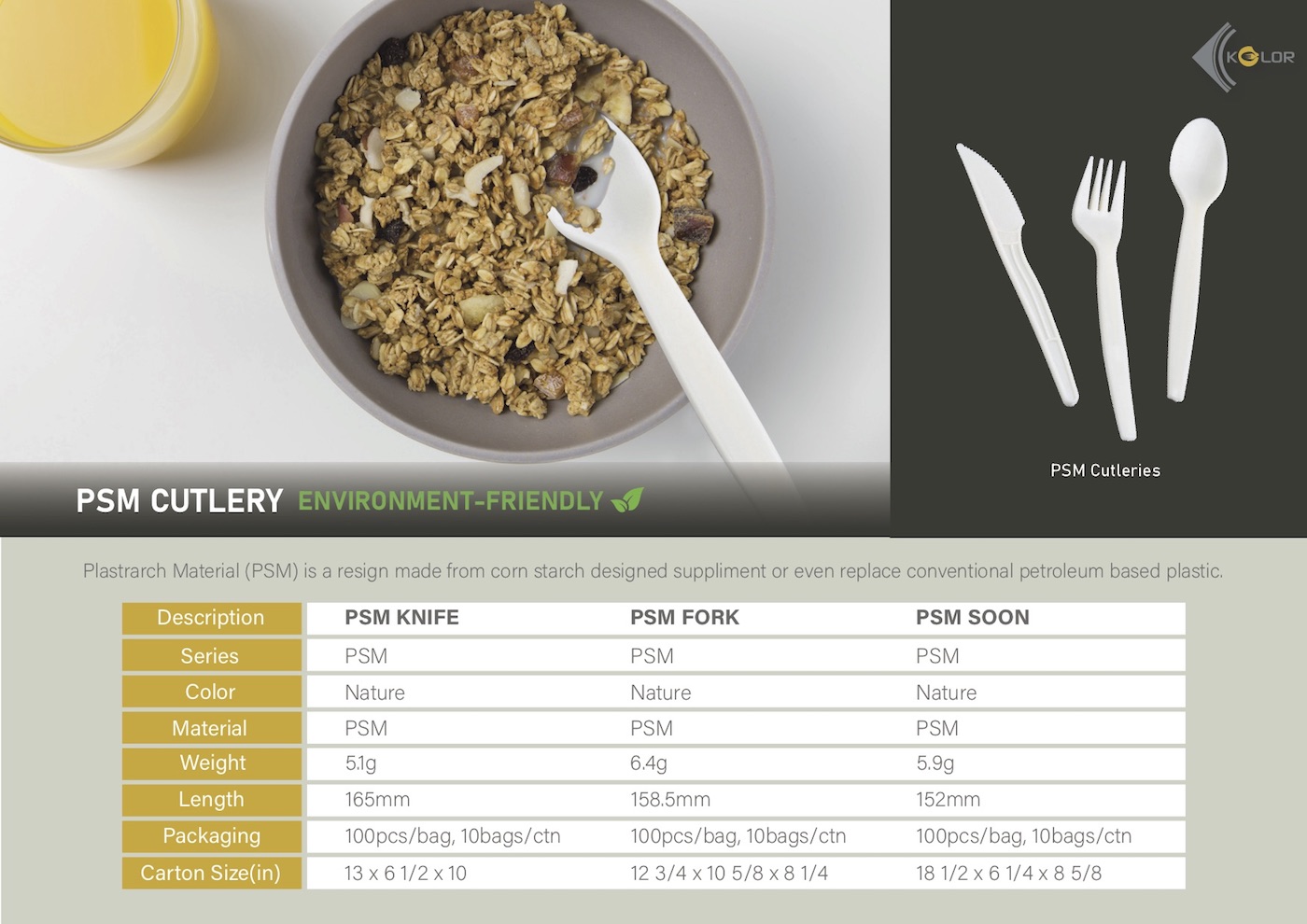 KOLOR

PSM Cutleries

PSM CUTLERY ENVIRONMENT-FRIENDLY

Plastrarch Material (PSM) is a resign made from corn starch designed suppliment or even replace conventional petroleum based plastic.

| Description | PSM KNIFE | PSM FORK | PSM SOON |
|---|---|---|---|
| Series | PSM | PSM | PSM |
| Color | Nature | Nature | Nature |
| Material | PSM | PSM | PSM |
| Weight | 5.1g | 6.4g | 5.9g |
| Length | 165mm | 158.5mm | 152mm |
| Packaging | 100pcs/bag, 10bags/ctn | 100pcs/bag, 10bags/ctn | 100pcs/bag, 10bags/ctn |
| Carton Size(in) | 13 x 6 1/2 x 10 | 12 3/4 x 10 5/8 x 8 1/4 | 18 1/2 x 6 1/4 x 8 5/8 |